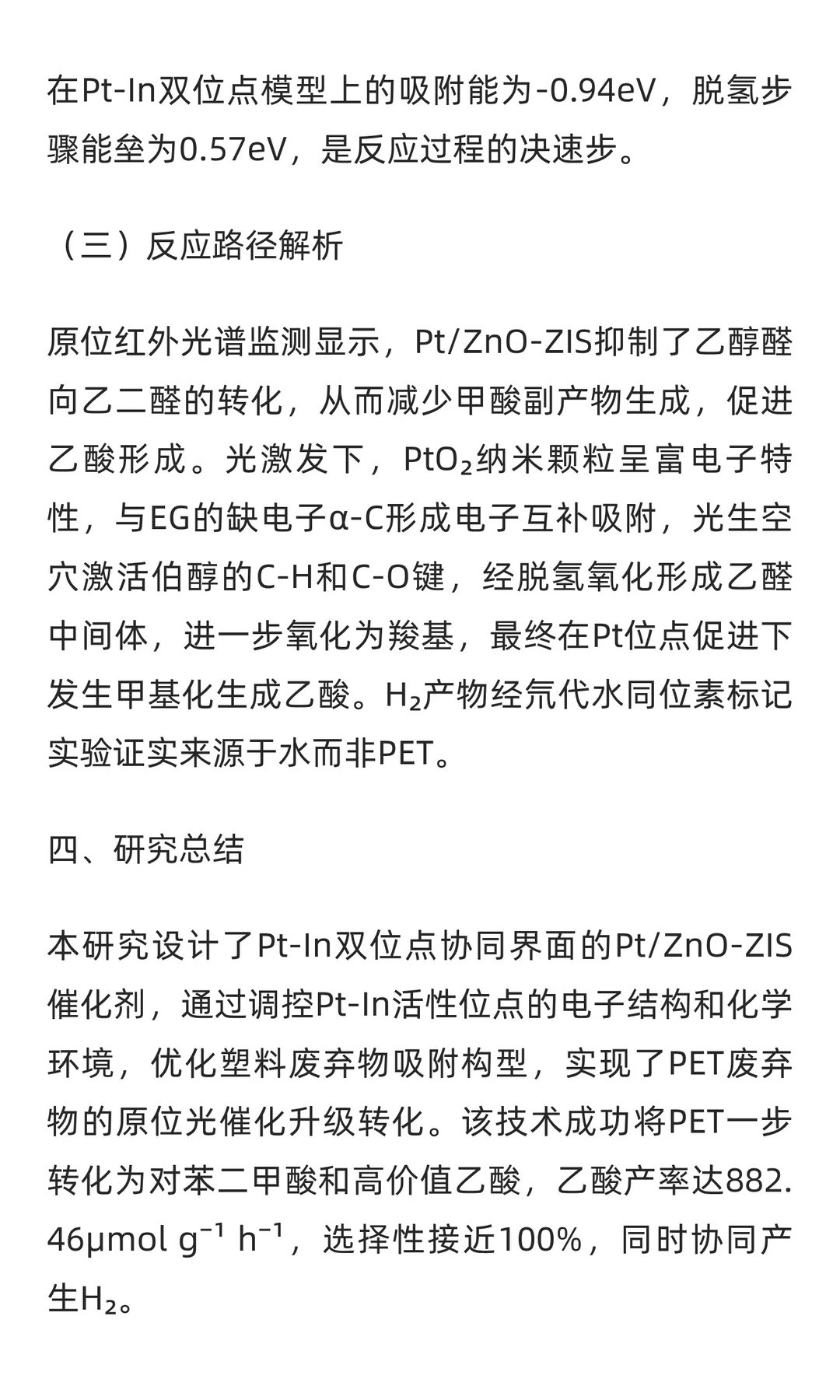 在Pt-In双位点模型上的吸附能为-0.94eV，脱氢步骤能垒为0.57eV，是反应过程的决速步。

（三）反应路径解析

原位红外光谱监测显示，Pt/ZnO-ZIS抑制了乙醇醛向乙二醛的转化，从而减少甲酸副产物生成，促进乙酸形成。光激发下，$PtO_2$纳米颗粒呈富电子特性，与EG的缺电子α-C形成电子互补吸附，光生空穴激活伯醇的C-H和C-O键，经脱氢氧化形成乙醛中间体，进一步氧化为羧基，最终在Pt位点促进下发生甲基化生成乙酸。$H_2$产物经氘代水同位素标记实验证实来源于水而非PET。

四、研究总结

本研究设计了Pt-In双位点协同界面的Pt/ZnO-ZIS催化剂，通过调控Pt-In活性位点的电子结构和化学环境，优化塑料废弃物吸附构型，实现了PET废弃物的原位光催化升级转化。该技术成功将PET一步转化为对苯二甲酸和高价值乙酸，乙酸产率达882.46μmol $g^{-1}$ $h^{-1}$，选择性接近100%，同时协同产生$H_2$。